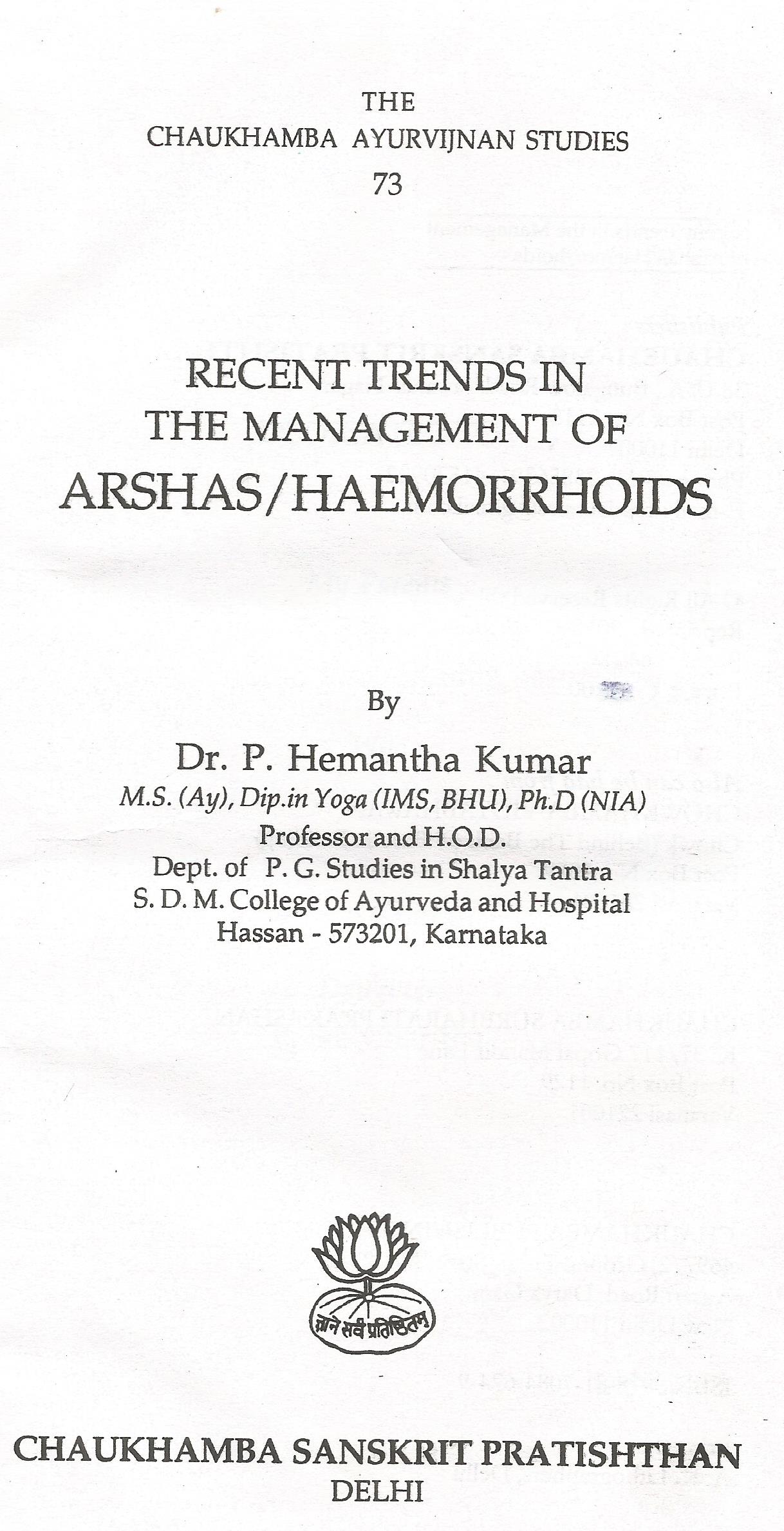 THE
CHAUKHAMBA AYURVIJNAN STUDIES
73

RECENT TRENDS IN
THE MANAGEMENT OF
ARSHAS/HAEMORRHOIDS

By

Dr. P. Hemantha Kumar
M.S. (Ay), Dip.in Yoga (IMS, BHU), Ph.D (NIA)
Professor and H.O.D.
Dept. of P. G. Studies in Shalya Tantra
S. D. M. College of Ayurveda and Hospital
Hassan - 573201, Karnataka

ज्ञाने सर्वं प्रतिष्ठितम्

CHAUKHAMBA SANSKRIT PRATISHTHAN
DELHI